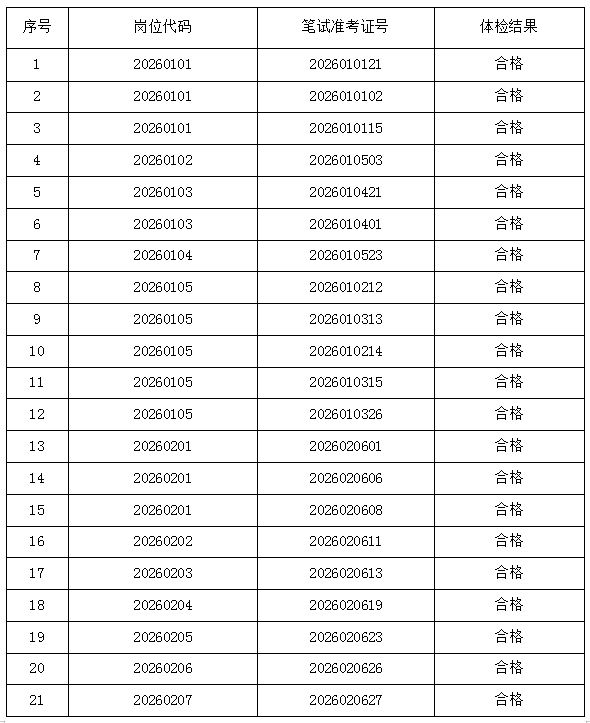 | 序号 | 岗位代码 | 笔试准考证号 | 体检结果 |
|---|---|---|---|
| 1 | 20260101 | 2026010121 | 合格 |
| 2 | 20260101 | 2026010102 | 合格 |
| 3 | 20260101 | 2026010115 | 合格 |
| 4 | 20260102 | 2026010503 | 合格 |
| 5 | 20260103 | 2026010421 | 合格 |
| 6 | 20260103 | 2026010401 | 合格 |
| 7 | 20260104 | 2026010523 | 合格 |
| 8 | 20260105 | 2026010212 | 合格 |
| 9 | 20260105 | 2026010313 | 合格 |
| 10 | 20260105 | 2026010214 | 合格 |
| 11 | 20260105 | 2026010315 | 合格 |
| 12 | 20260105 | 2026010326 | 合格 |
| 13 | 20260201 | 2026020601 | 合格 |
| 14 | 20260201 | 2026020606 | 合格 |
| 15 | 20260201 | 2026020608 | 合格 |
| 16 | 20260202 | 2026020611 | 合格 |
| 17 | 20260203 | 2026020613 | 合格 |
| 18 | 20260204 | 2026020619 | 合格 |
| 19 | 20260205 | 2026020623 | 合格 |
| 20 | 20260206 | 2026020626 | 合格 |
| 21 | 20260207 | 2026020627 | 合格 |